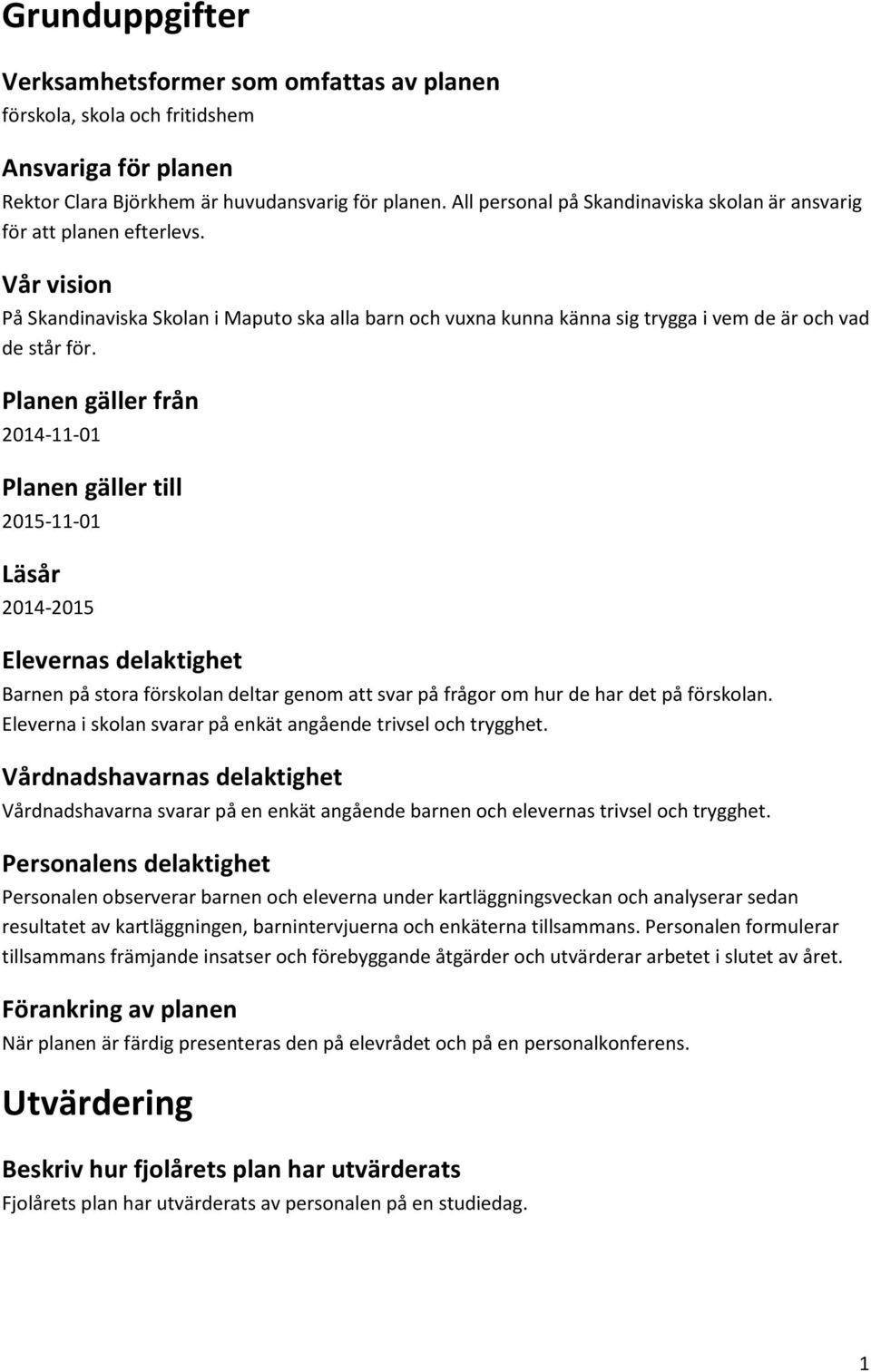 Grunduppgifter

Verksamhetsformer som omfattas av planen
förskola, skola och fritidshem

Ansvariga för planen
Rektor Clara Björkhem är huvudansvarig för planen. All personal på Skandinaviska skolan är ansvarig för att planen efterlevs.

Vår vision
På Skandinaviska Skolan i Maputo ska alla barn och vuxna kunna känna sig trygga i vem de är och vad de står för.

Planen gäller från
2014-11-01

Planen gäller till
2015-11-01

Läsår
2014-2015

Elevernas delaktighet
Barnen på stora förskolan deltar genom att svar på frågor om hur de har det på förskolan. Eleverna i skolan svarar på enkät angående trivsel och trygghet.

Vårdnadshavarnas delaktighet
Vårdnadshavarna svarar på en enkät angående barnen och elevernas trivsel och trygghet.

Personalens delaktighet
Personalen observerar barnen och eleverna under kartläggningsveckan och analyserar sedan resultatet av kartläggningen, barnintervjuerna och enkäterna tillsammans. Personalen formulerar tillsammans främjande insatser och förebyggande åtgärder och utvärderar arbetet i slutet av året.

Förankring av planen
När planen är färdig presenteras den på elevrådet och på en personalkonferens.

Utvärdering

Beskriv hur fjolårets plan har utvärderats
Fjolårets plan har utvärderats av personalen på en studiedag.

1